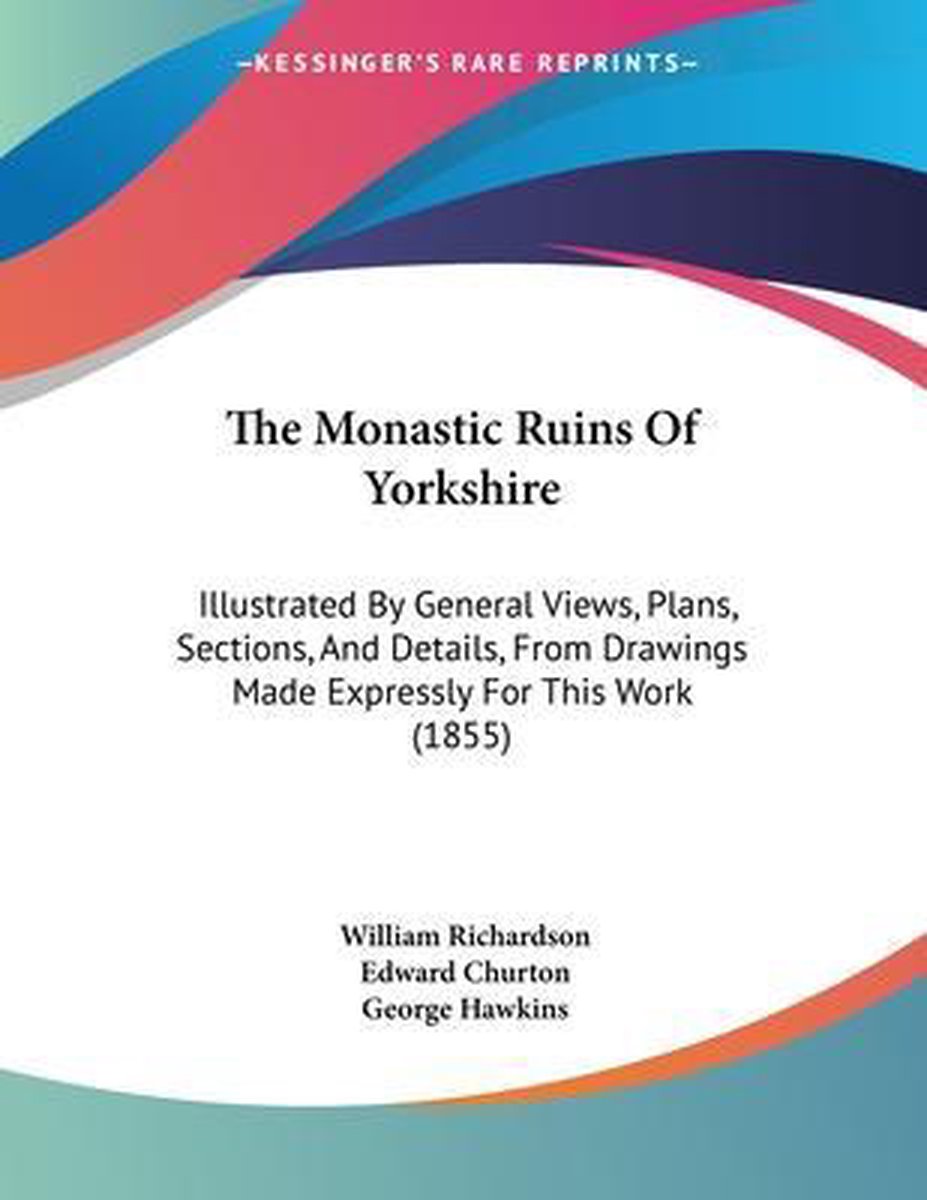 —KESSINGER'S RARE REPRINTS—

The Monastic Ruins Of Yorkshire

Illustrated By General Views, Plans, Sections, And Details, From Drawings Made Expressly For This Work (1855)

William Richardson
Edward Churton
George Hawkins